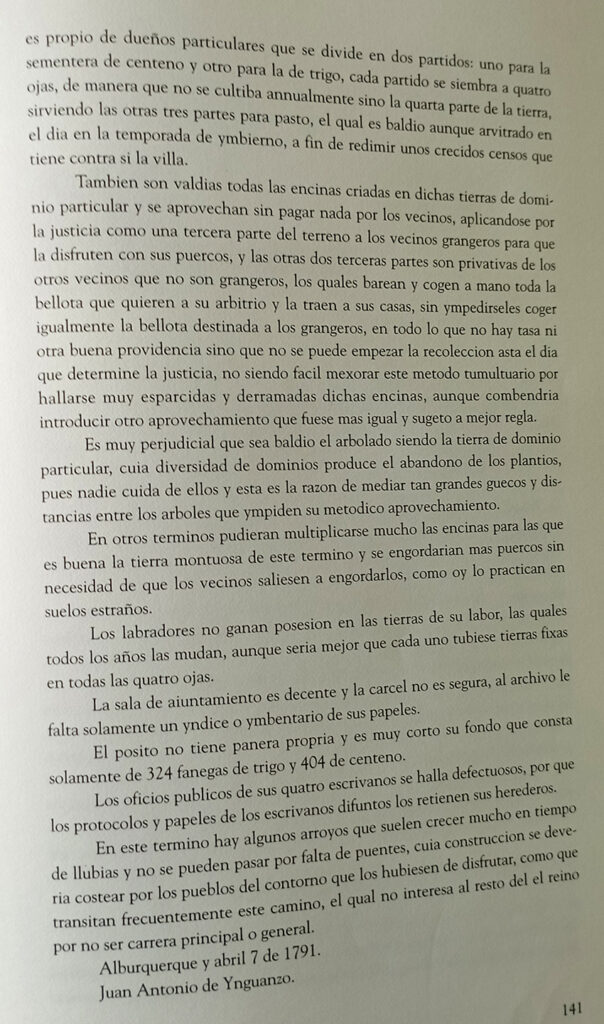 es propio de dueños particulares que se divide en dos partidos: uno para la sementera de centeno y otro para la de trigo, cada partido se siembra a quatro ojas, de manera que no se cultiba annualmente sino la quarta parte de la tierra, sirviendo las otras tres partes para pasto, el qual es baldio aunque arvitrado en el dia en la temporada de ymbierno, a fin de redimir unos crecidos censos que tiene contra si la villa.

Tambien son valdias todas las encinas criadas en dichas tierras de dominio particular y se aprovechan sin pagar nada por los vecinos, aplicandose por la justicia como una tercera parte del terreno a los vecinos grangeros para que la disfruten con sus puercos, y las otras dos terceras partes son privativas de los otros vecinos que no son grangeros, los quales barean y cogen a mano toda la bellota que quieren a su arbitrio y la traen a sus casas, sin ympedirseles coger igualmente la bellota destinada a los grangeros, en todo lo que no hay tasa ni otra buena providencia sino que no se puede empezar la recoleccion asta el dia que determine la justicia, no siendo facil mexorar este metodo tumultuario por hallarse muy esparcidas y derramadas dichas encinas, aunque combendria introducir otro aprovechamiento que fuese mas igual y sugeto a mejor regla.

Es muy perjudicial que sea baldio el arbolado siendo la tierra de dominio particular, cuia diversidad de dominios produce el abandono de los plantios, pues nadie cuida de ellos y esta es la razon de mediar tan grandes guecos y distancias entre los arboles que ympiden su metodico aprovechamiento.

En otros terminos pudieran multiplicarse mucho las encinas para las que es buena la tierra montuosa de este termino y se engordarian mas puercos sin necesidad de que los vecinos saliesen a engordarlos, como oy lo practican en suelos estraños.

Los labradores no ganan posesion en las tierras de su labor, las quales todos los años las mudan, aunque seria mejor que cada uno tubiese tierras fixas en todas las quatro ojas.

La sala de aiuntamiento es decente y la carcel no es segura, al archivo le falta solamente un yndice o ymbentario de sus papeles.

El posito no tiene panera propria y es muy corto su fondo que consta solamente de 324 fanegas de trigo y 404 de centeno.

Los oficios publicos de sus quatro escrivanos se halla defectuosos, por que los protocolos y papeles de los escrivanos difuntos los retienen sus herederos.

En este termino hay algunos arroyos que suelen crecer mucho en tiempo de llubias y no se pueden pasar por falta de puentes, cuia construccion se deveria costear por los pueblos del contorno que los hubiesen de disfrutar, como que transitan frecuentemente este camino, el qual no interesa al resto del el reino por no ser carrera principal o general.

Alburquerque y abril 7 de 1791.
Juan Antonio de Ynguanzo.

141